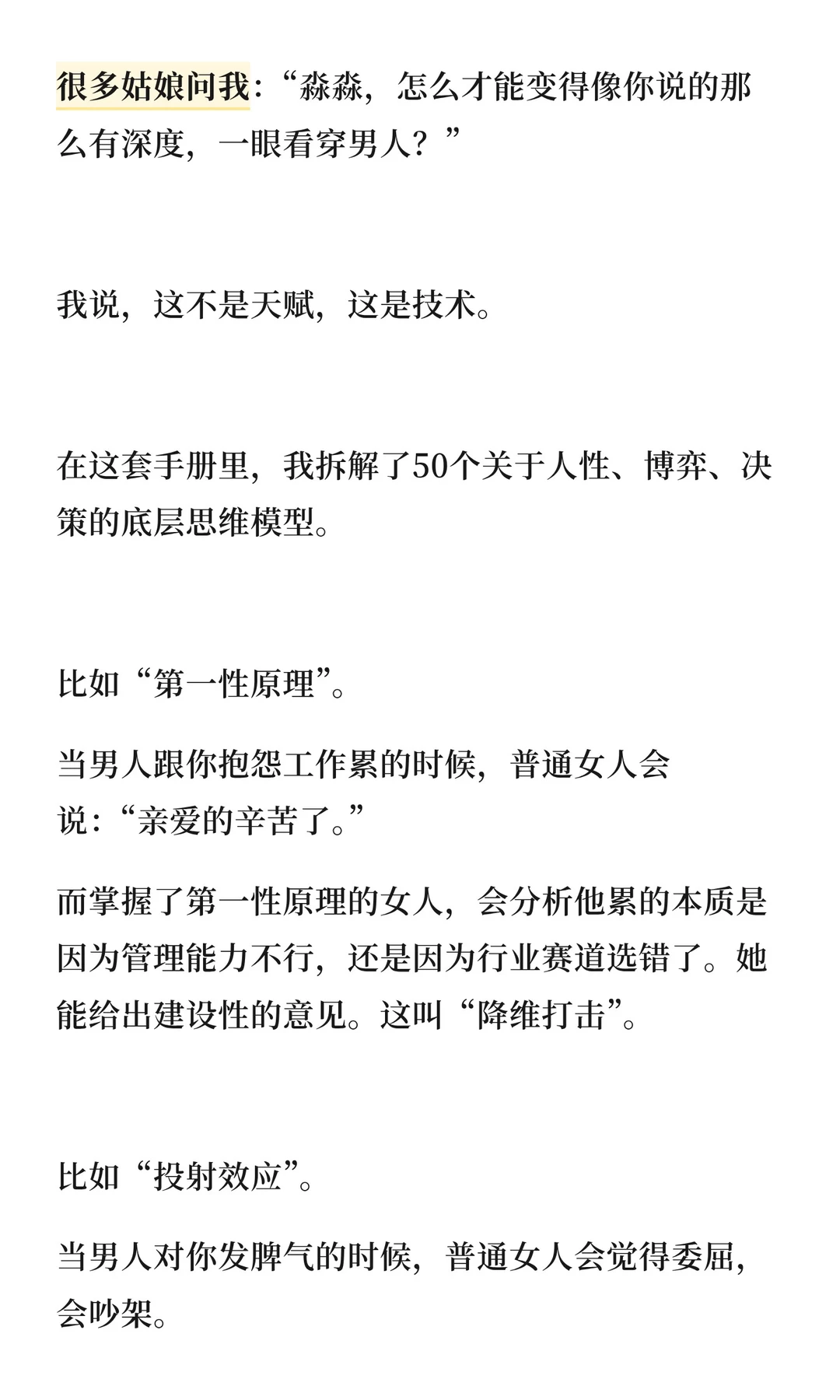 很多姑娘问我:“淼淼,怎么才能变得像你说的那么有深度,一眼看穿男人?”

我说,这不是天赋,这是技术。

在这套手册里,我拆解了50个关于人性、博弈、决策的底层思维模型。

比如“第一性原理”。

当男人跟你抱怨工作累的时候,普通女人会说:“亲爱的辛苦了。”

而掌握了第一性原理的女人,会分析他累的本质是因为管理能力不行,还是因为行业赛道选错了。她能给出建设性的意见。这叫“降维打击”。

比如“投射效应”。

当男人对你发脾气的时候,普通女人会觉得委屈,会吵架。